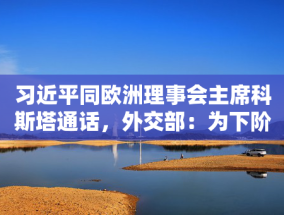 习近平同欧洲理事会主席科斯塔通话，外交部：为下阶